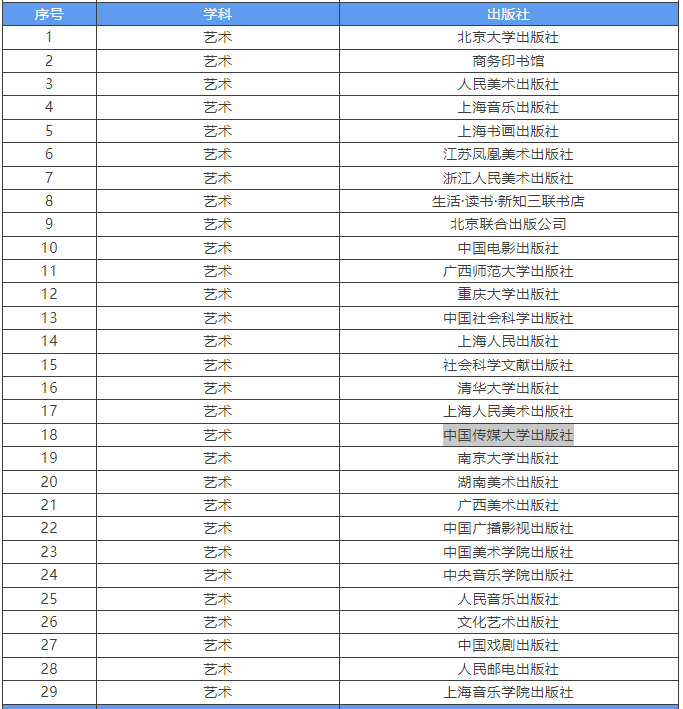 | 序号 | 学科 | 出版社 |
|---|---|---|
| 1 | 艺术 | 北京大学出版社 |
| 2 | 艺术 | 商务印书馆 |
| 3 | 艺术 | 人民美术出版社 |
| 4 | 艺术 | 上海音乐出版社 |
| 5 | 艺术 | 上海书画出版社 |
| 6 | 艺术 | 江苏凤凰美术出版社 |
| 7 | 艺术 | 浙江人民美术出版社 |
| 8 | 艺术 | 生活·读书·新知三联书店 |
| 9 | 艺术 | 北京联合出版公司 |
| 10 | 艺术 | 中国电影出版社 |
| 11 | 艺术 | 广西师范大学出版社 |
| 12 | 艺术 | 重庆大学出版社 |
| 13 | 艺术 | 中国社会科学出版社 |
| 14 | 艺术 | 上海人民出版社 |
| 15 | 艺术 | 社会科学文献出版社 |
| 16 | 艺术 | 清华大学出版社 |
| 17 | 艺术 | 上海人民美术出版社 |
| 18 | 艺术 | 中国传媒大学出版社 |
| 19 | 艺术 | 南京大学出版社 |
| 20 | 艺术 | 湖南美术出版社 |
| 21 | 艺术 | 广西美术出版社 |
| 22 | 艺术 | 中国广播影视出版社 |
| 23 | 艺术 | 中国美术学院出版社 |
| 24 | 艺术 | 中央音乐学院出版社 |
| 25 | 艺术 | 人民音乐出版社 |
| 26 | 艺术 | 文化艺术出版社 |
| 27 | 艺术 | 中国戏剧出版社 |
| 28 | 艺术 | 人民邮电出版社 |
| 29 | 艺术 | 上海音乐学院出版社 |